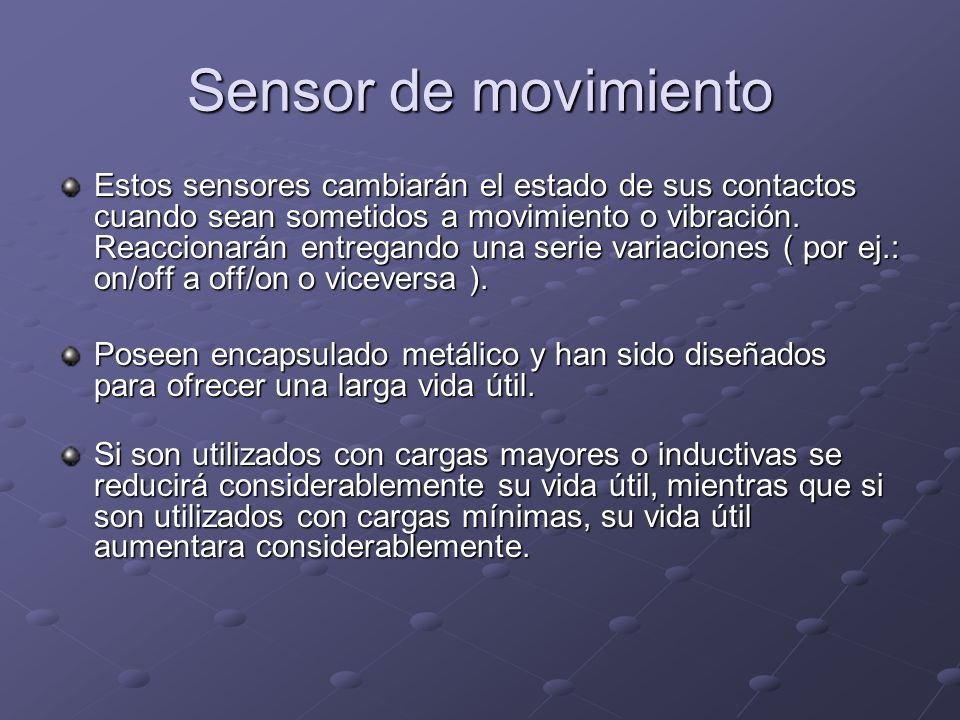 Sensor de movimiento

Estos sensores cambiarán el estado de sus contactos cuando sean sometidos a movimiento o vibración. Reaccionarán entregando una serie variaciones ( por ej.: on/off a off/on o viceversa ).

Poseen encapsulado metálico y han sido diseñados para ofrecer una larga vida útil.

Si son utilizados con cargas mayores o inductivas se reducirá considerablemente su vida útil, mientras que si son utilizados con cargas mínimas, su vida útil aumentara considerablemente.